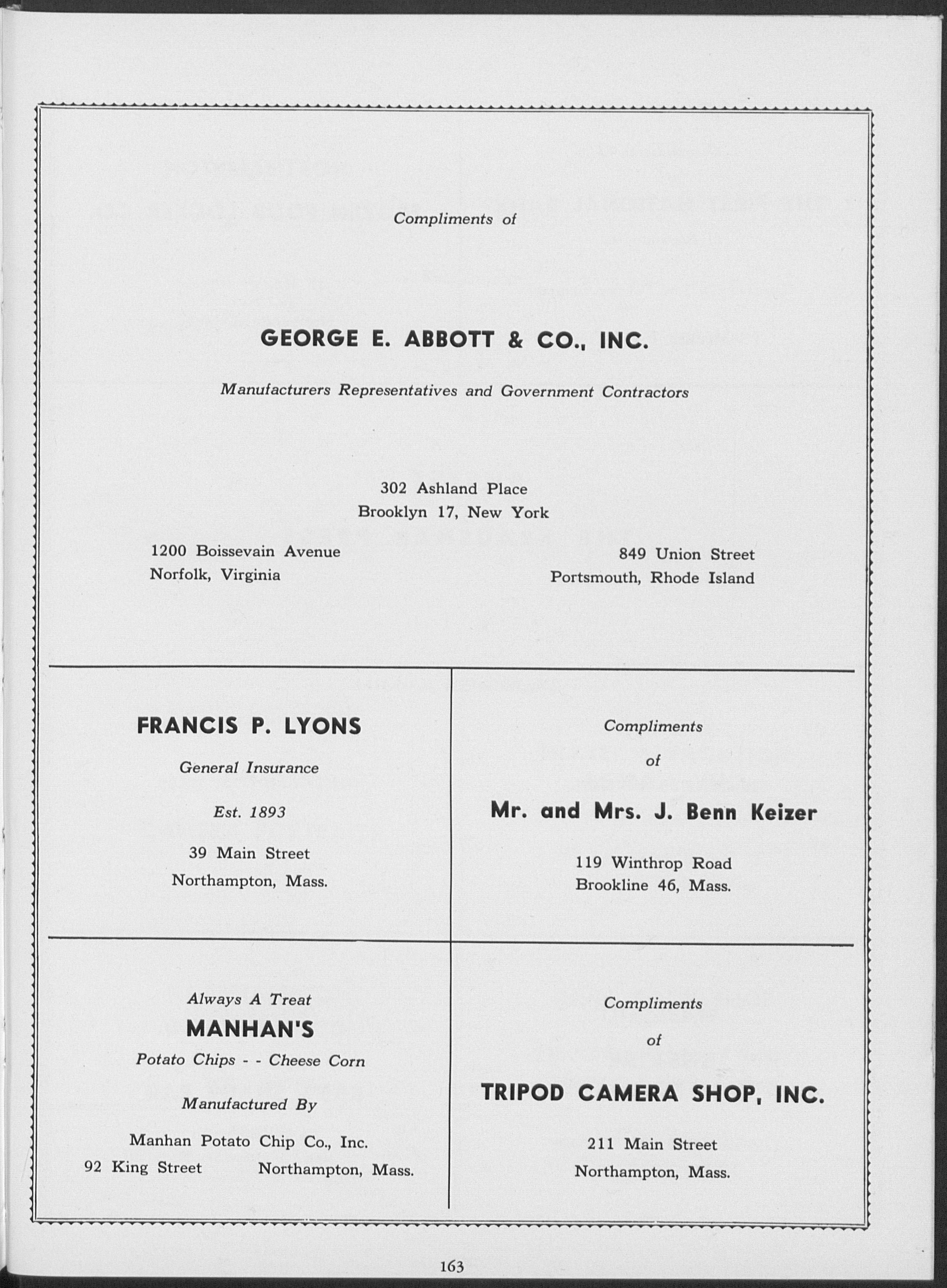 Compliments of

GEORGE E. ABBOTT & CO., INC.

Manufacturers Representatives and Government Contractors

302 Ashland Place
Brooklyn 17, New York

1200 Boissevain Avenue
Norfolk, Virginia

849 Union Street
Portsmouth, Rhode Island

FRANCIS P. LYONS

General Insurance

Est. 1893

39 Main Street
Northampton, Mass.

Compliments

of

Mr. and Mrs. J. Benn Keizer

119 Winthrop Road
Brookline 46, Mass.

Always A Treat
MANHAN'S
Potato Chips - - Cheese Corn

Manufactured By

Manhan Potato Chip Co., Inc.
92 King Street Northampton, Mass.

Compliments

of

TRIPOD CAMERA SHOP, INC.

211 Main Street
Northampton, Mass.

163